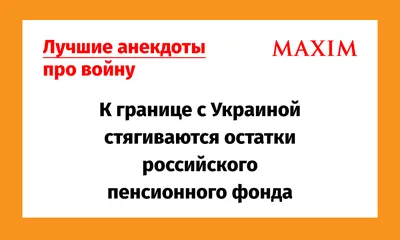 Лучшие анекдоты про войну

MAXIM

К границе с Украиной стягиваются остатки российского пенсионного фонда